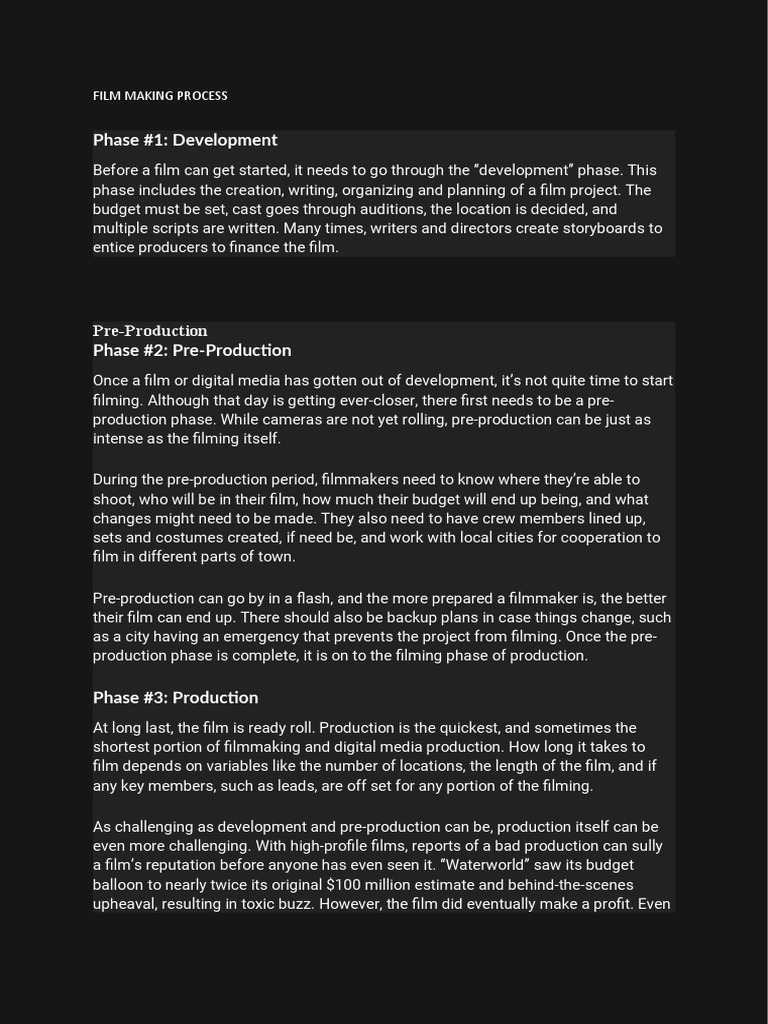 FILM MAKING PROCESS

Phase #1: Development

Before a film can get started, it needs to go through the “development” phase. This phase includes the creation, writing, organizing and planning of a film project. The budget must be set, cast goes through auditions, the location is decided, and multiple scripts are written. Many times, writers and directors create storyboards to entice producers to finance the film.

Pre-Production

Phase #2: Pre-Production

Once a film or digital media has gotten out of development, it’s not quite time to start filming. Although that day is getting ever-closer, there first needs to be a pre-production phase. While cameras are not yet rolling, pre-production can be just as intense as the filming itself.

During the pre-production period, filmmakers need to know where they’re able to shoot, who will be in their film, how much their budget will end up being, and what changes might need to be made. They also need to have crew members lined up, sets and costumes created, if need be, and work with local cities for cooperation to film in different parts of town.

Pre-production can go by in a flash, and the more prepared a filmmaker is, the better their film can end up. There should also be backup plans in case things change, such as a city having an emergency that prevents the project from filming. Once the pre-production phase is complete, it is on to the filming phase of production.

Phase #3: Production

At long last, the film is ready roll. Production is the quickest, and sometimes the shortest portion of filmmaking and digital media production. How long it takes to film depends on variables like the number of locations, the length of the film, and if any key members, such as leads, are off set for any portion of the filming.

As challenging as development and pre-production can be, production itself can be even more challenging. With high-profile films, reports of a bad production can sully a film’s reputation before anyone has even seen it. “Waterworld” saw its budget balloon to nearly twice its original $100 million estimate and behind-the-scenes upheaval, resulting in toxic buzz. However, the film did eventually make a profit. Even